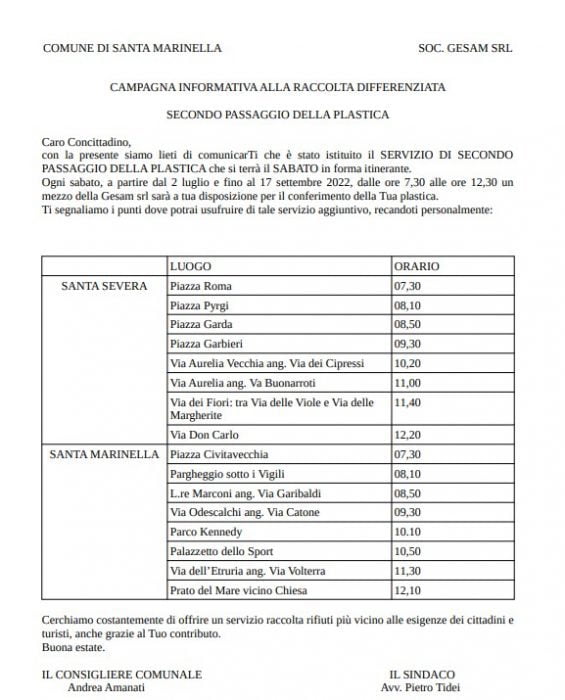 COMUNE DI SANTA MARINELLA SOC. GESAM SRL

CAMPAGNA INFORMATIVA ALLA RACCOLTA DIFFERENZIATA

SECONDO PASSAGGIO DELLA PLASTICA

Caro Concittadino,
con la presente siamo lieti di comunicarTi che è stato istituito il SERVIZIO DI SECONDO PASSAGGIO DELLA PLASTICA che si terrà il SABATO in forma itinerante.
Ogni sabato, a partire dal 2 luglio e fino al 17 settembre 2022, dalle ore 7,30 alle ore 12,30 un mezzo della Gesam srl sarà a tua disposizione per il conferimento della Tua plastica.
Ti segnaliamo i punti dove potrai usufruire di tale servizio aggiuntivo, recandoti personalmente:

| | LUOGO | ORARIO |
|---|---|---|
| SANTA SEVERA | Piazza Roma | 07,30 |
| | Piazza Pyrgi | 08,10 |
| | Piazza Garda | 08,50 |
| | Piazza Garbieri | 09,30 |
| | Via Aurelia Vecchia ang. Via dei Cipressi | 10,20 |
| | Via Aurelia ang. Va Buonarroti | 11,00 |
| | Via dei Fiori: tra Via delle Viole e Via delle Margherite | 11,40 |
| | Via Don Carlo | 12,20 |
| SANTA MARINELLA | Piazza Civitavecchia | 07,30 |
| | Pargheggio sotto i Vigili | 08,10 |
| | L.re Marconi ang. Via Garibaldi | 08,50 |
| | Via Odescalchi ang. Via Catone | 09,30 |
| | Parco Kennedy | 10.10 |
| | Palazzetto dello Sport | 10,50 |
| | Via dell'Etruria ang. Via Volterra | 11,30 |
| | Prato del Mare vicino Chiesa | 12,10 |

Cerchiamo costantemente di offrire un servizio raccolta rifiuti più vicino alle esigenze dei cittadini e turisti, anche grazie al Tuo contributo.
Buona estate.

IL CONSIGLIERE COMUNALE
Andrea Amanati

IL SINDACO
Avv. Pietro Tidei